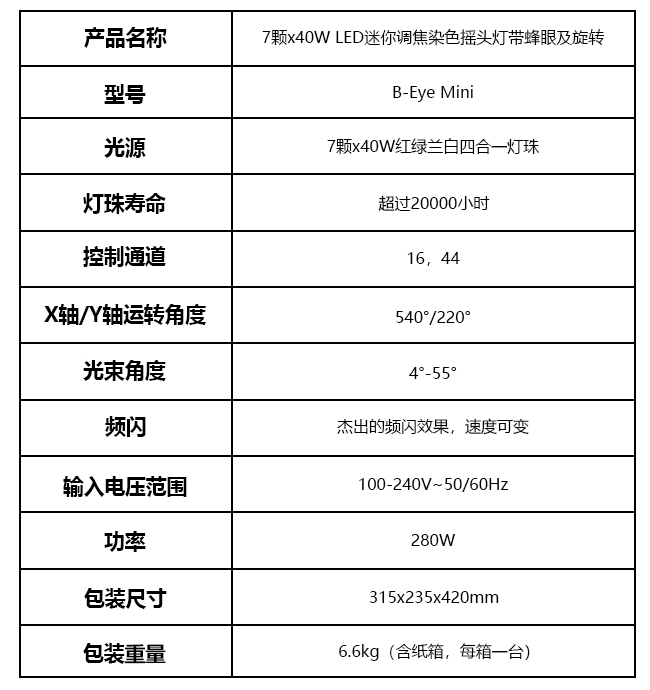 | 产品名称 | 7颗x40W LED迷你调焦染色摇头灯带蜂眼及旋转 |
|---|---|
| 型号 | B-Eye Mini |
| 光源 | 7颗x40W红绿兰白四合一灯珠 |
| 灯珠寿命 | 超过20000小时 |
| 控制通道 | 16，44 |
| X轴/Y轴运转角度 | 540°/220° |
| 光束角度 | 4°-55° |
| 频闪 | 杰出的频闪效果，速度可变 |
| 输入电压范围 | 100-240V~50/60Hz |
| 功率 | 280W |
| 包装尺寸 | 315x235x420mm |
| 包装重量 | 6.6kg（含纸箱，每箱一台） |